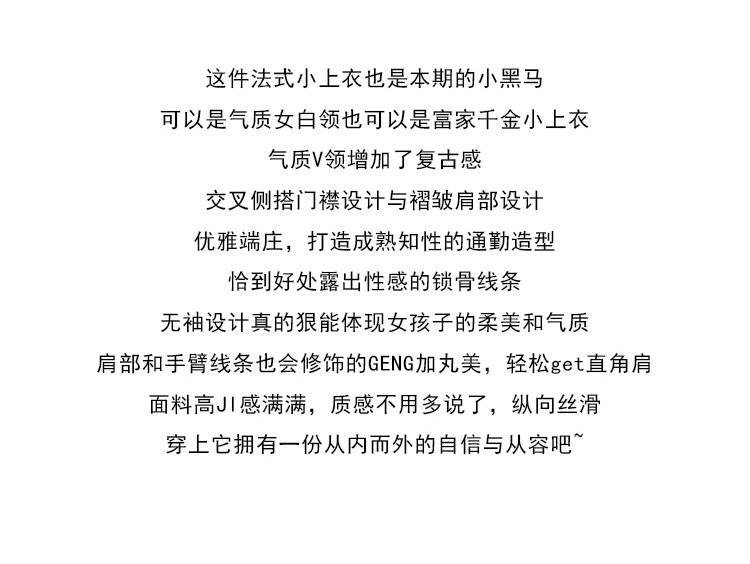 这件法式小上衣也是本期的小黑马
可以是气质女白领也可以是富家千金小上衣
气质V领增加了复古感
交叉侧搭门襟设计与褶皱肩部设计
优雅端庄，打造成熟知性的通勤造型
恰到好处露出性感的锁骨线条
无袖设计真的狠能体现女孩子的柔美和气质
肩部和手臂线条也会修饰的GENG加丸美，轻松get直角肩
面料高JI感满满，质感不用多说了，纵向丝滑
穿上它拥有一份从内而外的自信与从容吧~